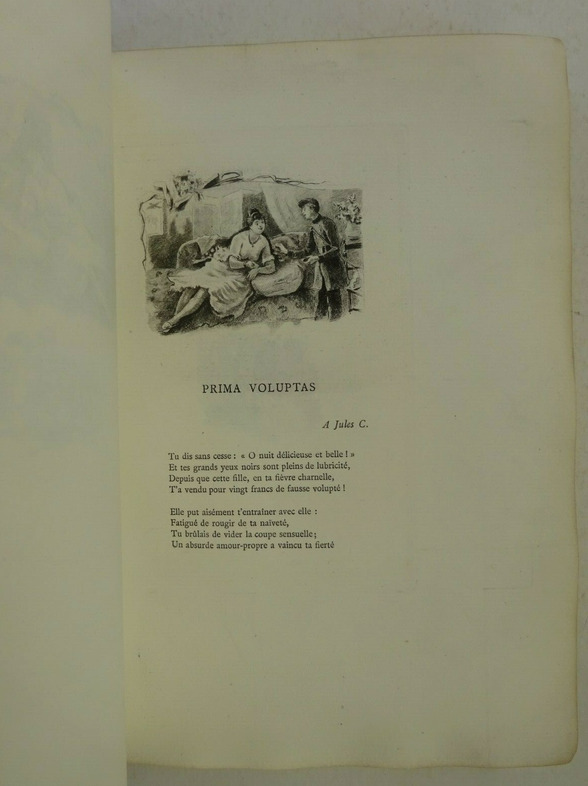 PRIMA VOLUPTAS

A Jules C.

Tu dis sans cesse : « O nuit délicieuse et belle ! »
Et tes grands yeux noirs sont pleins de lubricité,
Depuis que cette fille, en ta fièvre charnelle,
T'a vendu pour vingt francs de fausse volupté !

Elle put aisément t'entraîner avec elle :
Fatigué de rougir de ta naïveté,
Tu brûlais de vider la coupe sensuelle;
Un absurde amour-propre a vaincu ta fierté